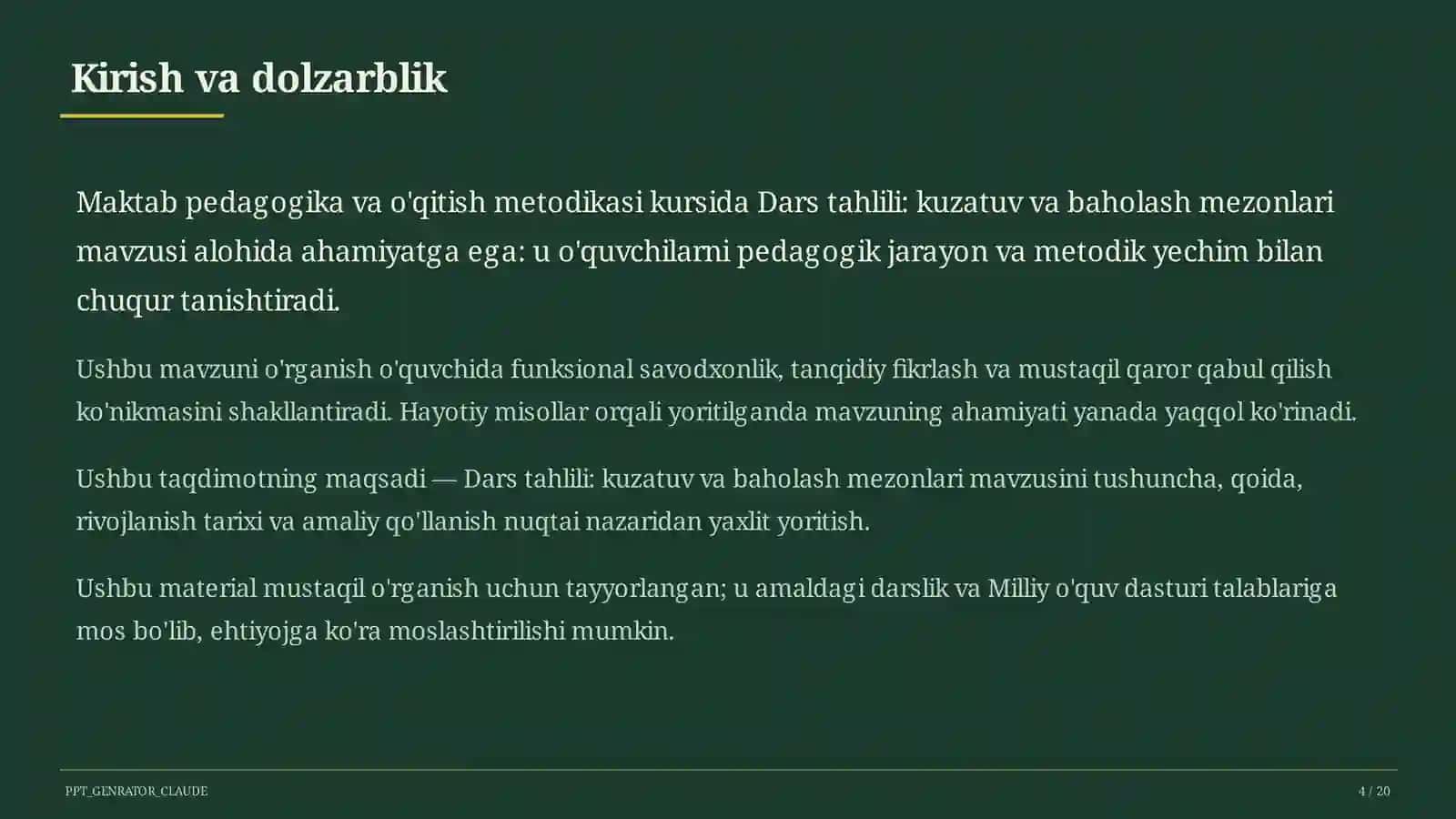 Kirish va dolzarblik

Maktab pedagogika va o'qitish metodikasi kursida Dars tahlili: kuzatuv va baholash mezonlari mavzusi alohida ahamiyatga ega: u o'quvchilarni pedagogik jarayon va metodik yechim bilan chuqur tanishtiradi.

Ushbu mavzuni o'rganish o'quvchida funksional savodxonlik, tanqidiy fikrlash va mustaqil qaror qabul qilish ko'nikmasini shakllantiradi. Hayotiy misollar orqali yoritilganda mavzuning ahamiyati yanada yaqqol ko'rinadi.

Ushbu taqdimotning maqsadi — Dars tahlili: kuzatuv va baholash mezonlari mavzusini tushuncha, qoida, rivojlanish tarixi va amaliy qo'llanish nuqtai nazaridan yaxlit yoritish.

Ushbu material mustaqil o'rganish uchun tayyorlangan; u amaldagi darslik va Milliy o'quv dasturi talablariga mos bo'lib, ehtiyojga ko'ra moslashtirilishi mumkin.

PPT_GENRATOR_CLAUDE

4 / 20